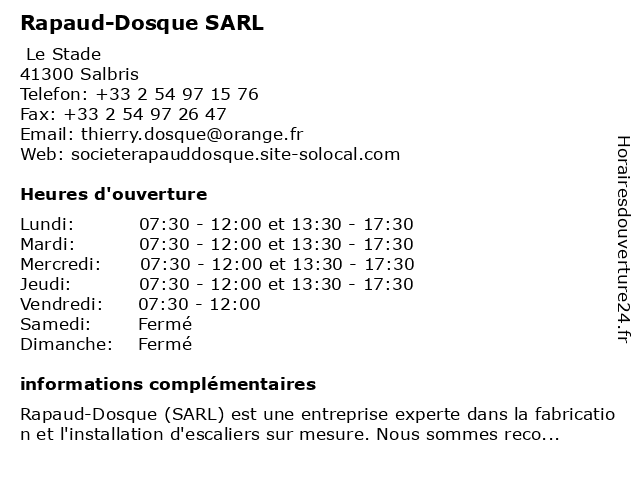 Rapaud-Dosque SARL

Le Stade
41300 Salbris
Telefon: +33 2 54 97 15 76
Fax: +33 2 54 97 26 47
Email: thierry.dosque@orange.fr
Web: societerapauddosque.site-solocal.com

Heures d'ouverture

| | |
|---|---|
| Lundi: | 07:30 - 12:00 et 13:30 - 17:30 |
| Mardi: | 07:30 - 12:00 et 13:30 - 17:30 |
| Mercredi: | 07:30 - 12:00 et 13:30 - 17:30 |
| Jeudi: | 07:30 - 12:00 et 13:30 - 17:30 |
| Vendredi: | 07:30 - 12:00 |
| Samedi: | Fermé |
| Dimanche: | Fermé |

informations complémentaires

Rapaud-Dosque (SARL) est une entreprise experte dans la fabrication et l'installation d'escaliers sur mesure. Nous sommes reco...

Horairesdouverture24.fr